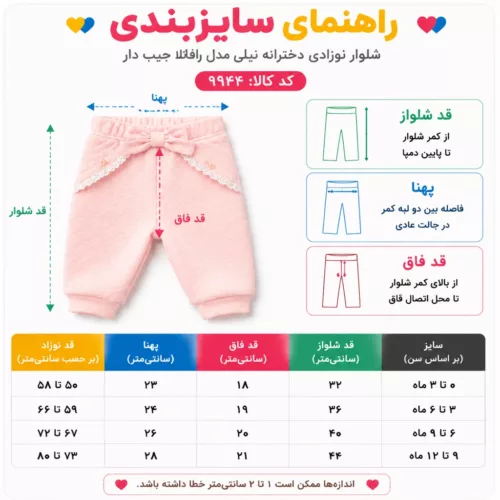 راهنمای سایزبندی

شلوار نوزادی دخترانه نیلی مدل رافائلا جیب دار

کد کالا: ۹۹۴۴

پهنا

قد شلوار

قد فاق

قد شلواز

از کمر شلوار تا پایین دمپا

پهنا

فاصله بین دو لبه کمر در جالت عادی

قد فاق

از بالای کمر شلوار تا محل اتصال قاق

| سایز (بر اساس سن) | قد شلواز (سانتی‌متر) | قد فاق (سانتی‌متر) | پهنا (سانتی‌متر) | قد نوزاد (بر حسب سانتی‌متر) |
|---|---|---|---|---|
| ۰ تا ۳ ماه | ۳۲ | ۱۸ | ۲۳ | ۵۰ تا ۵۸ |
| ۳ تا ۶ ماه | ۳۶ | ۱۹ | ۲۴ | ۵۹ تا ۶۶ |
| ۶ تا ۹ ماه | ۴۰ | ۲۰ | ۲۶ | ۶۷ تا ۷۲ |
| ۹ تا ۱۲ ماه | ۴۴ | ۲۱ | ۲۸ | ۷۳ تا ۸۰ |

اندازه‌ها ممکن است ۱ تا ۲ سانتی‌متر خطا داشته باشد.